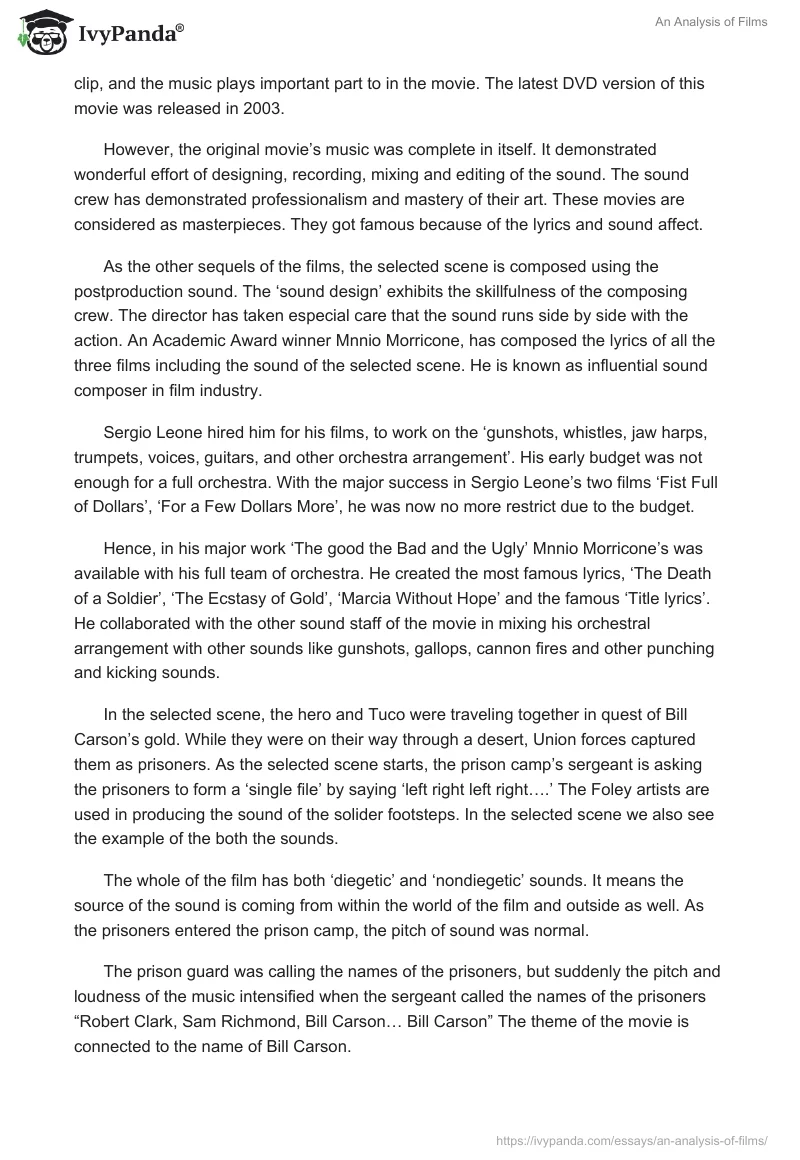 IvyPanda®

An Analysis of Films

clip, and the music plays important part to in the movie. The latest DVD version of this movie was released in 2003.

However, the original movie's music was complete in itself. It demonstrated wonderful effort of designing, recording, mixing and editing of the sound. The sound crew has demonstrated professionalism and mastery of their art. These movies are considered as masterpieces. They got famous because of the lyrics and sound affect.

As the other sequels of the films, the selected scene is composed using the postproduction sound. The 'sound design' exhibits the skillfulness of the composing crew. The director has taken especial care that the sound runs side by side with the action. An Academic Award winner Mnnio Morricone, has composed the lyrics of all the three films including the sound of the selected scene. He is known as influential sound composer in film industry.

Sergio Leone hired him for his films, to work on the 'gunshots, whistles, jaw harps, trumpets, voices, guitars, and other orchestra arrangement'. His early budget was not enough for a full orchestra. With the major success in Sergio Leone's two films 'Fist Full of Dollars', 'For a Few Dollars More', he was now no more restrict due to the budget.

Hence, in his major work 'The good the Bad and the Ugly' Mnnio Morricone's was available with his full team of orchestra. He created the most famous lyrics, 'The Death of a Soldier', 'The Ecstasy of Gold', 'Marcia Without Hope' and the famous 'Title lyrics'. He collaborated with the other sound staff of the movie in mixing his orchestral arrangement with other sounds like gunshots, gallops, cannon fires and other punching and kicking sounds.

In the selected scene, the hero and Tuco were traveling together in quest of Bill Carson's gold. While they were on their way through a desert, Union forces captured them as prisoners. As the selected scene starts, the prison camp's sergeant is asking the prisoners to form a 'single file' by saying 'left right left right….' The Foley artists are used in producing the sound of the solider footsteps. In the selected scene we also see the example of the both the sounds.

The whole of the film has both 'diegetic' and 'nondiegetic' sounds. It means the source of the sound is coming from within the world of the film and outside as well. As the prisoners entered the prison camp, the pitch of sound was normal.

The prison guard was calling the names of the prisoners, but suddenly the pitch and loudness of the music intensified when the sergeant called the names of the prisoners "Robert Clark, Sam Richmond, Bill Carson… Bill Carson" The theme of the movie is connected to the name of Bill Carson.

https://ivypanda.com/essays/an-analysis-of-films/